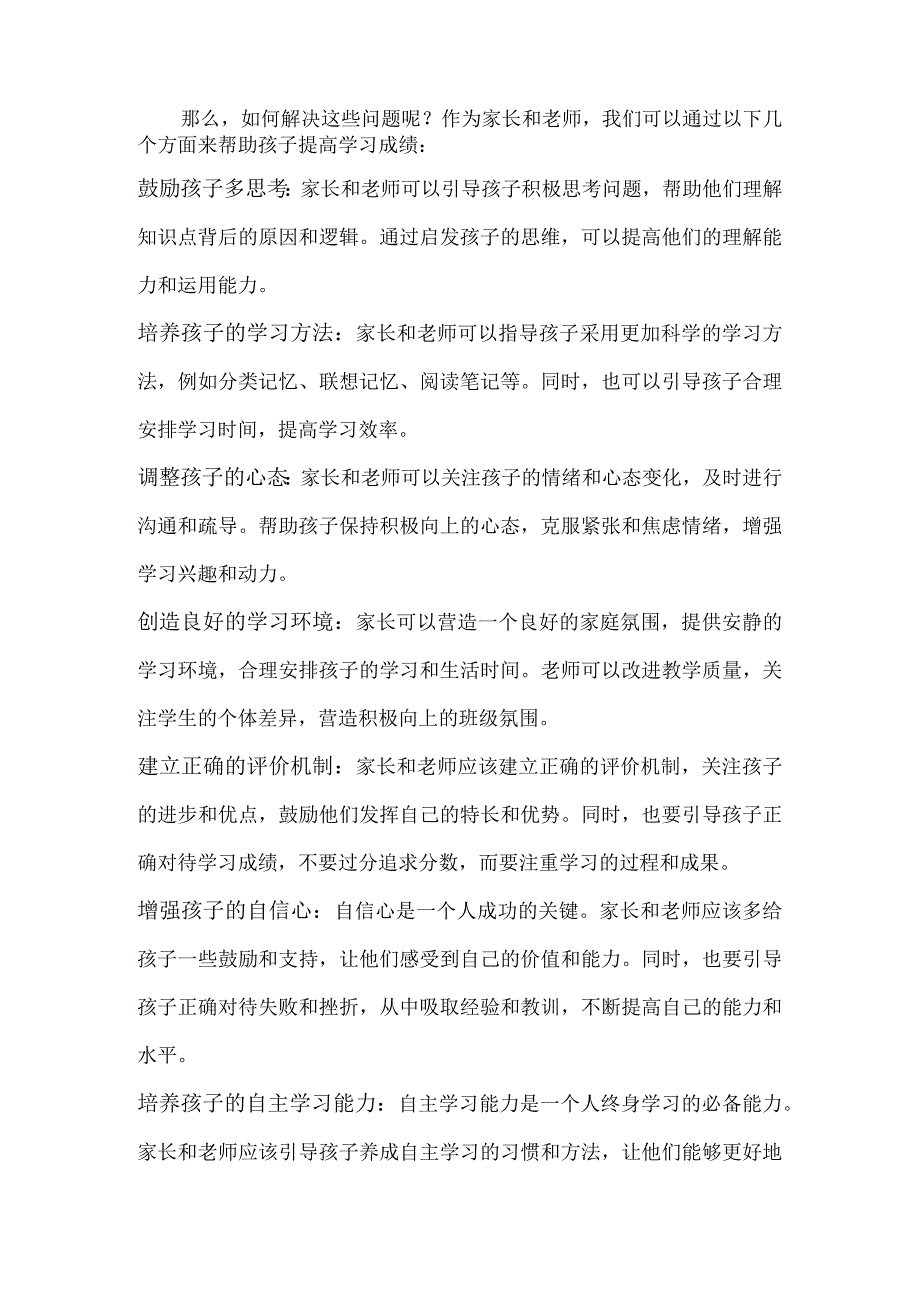 那么，如何解决这些问题呢？作为家长和老师，我们可以通过以下几个方面来帮助孩子提高学习成绩：

鼓励孩子多思考：家长和老师可以引导孩子积极思考问题，帮助他们理解知识点背后的原因和逻辑。通过启发孩子的思维，可以提高他们的理解能力和运用能力。

培养孩子的学习方法：家长和老师可以指导孩子采用更加科学的学习方法，例如分类记忆、联想记忆、阅读笔记等。同时，也可以引导孩子合理安排学习时间，提高学习效率。

调整孩子的心态：家长和老师可以关注孩子的情绪和心态变化，及时进行沟通和疏导。帮助孩子保持积极向上的心态，克服紧张和焦虑情绪，增强学习兴趣和动力。

创造良好的学习环境：家长可以营造一个良好的家庭氛围，提供安静的学习环境，合理安排孩子的学习和生活时间。老师可以改进教学质量，关注学生的个体差异，营造积极向上的班级氛围。

建立正确的评价机制：家长和老师应该建立正确的评价机制，关注孩子的进步和优点，鼓励他们发挥自己的特长和优势。同时，也要引导孩子正确对待学习成绩，不要过分追求分数，而要注重学习的过程和成果。

增强孩子的自信心：自信心是一个人成功的关键。家长和老师应该多给孩子一些鼓励和支持，让他们感受到自己的价值和能力。同时，也要引导孩子正确对待失败和挫折，从中吸取经验和教训，不断提高自己的能力和水平。

培养孩子的自主学习能力：自主学习能力是一个人终身学习的必备能力。家长和老师应该引导孩子养成自主学习的习惯和方法，让他们能够更好地